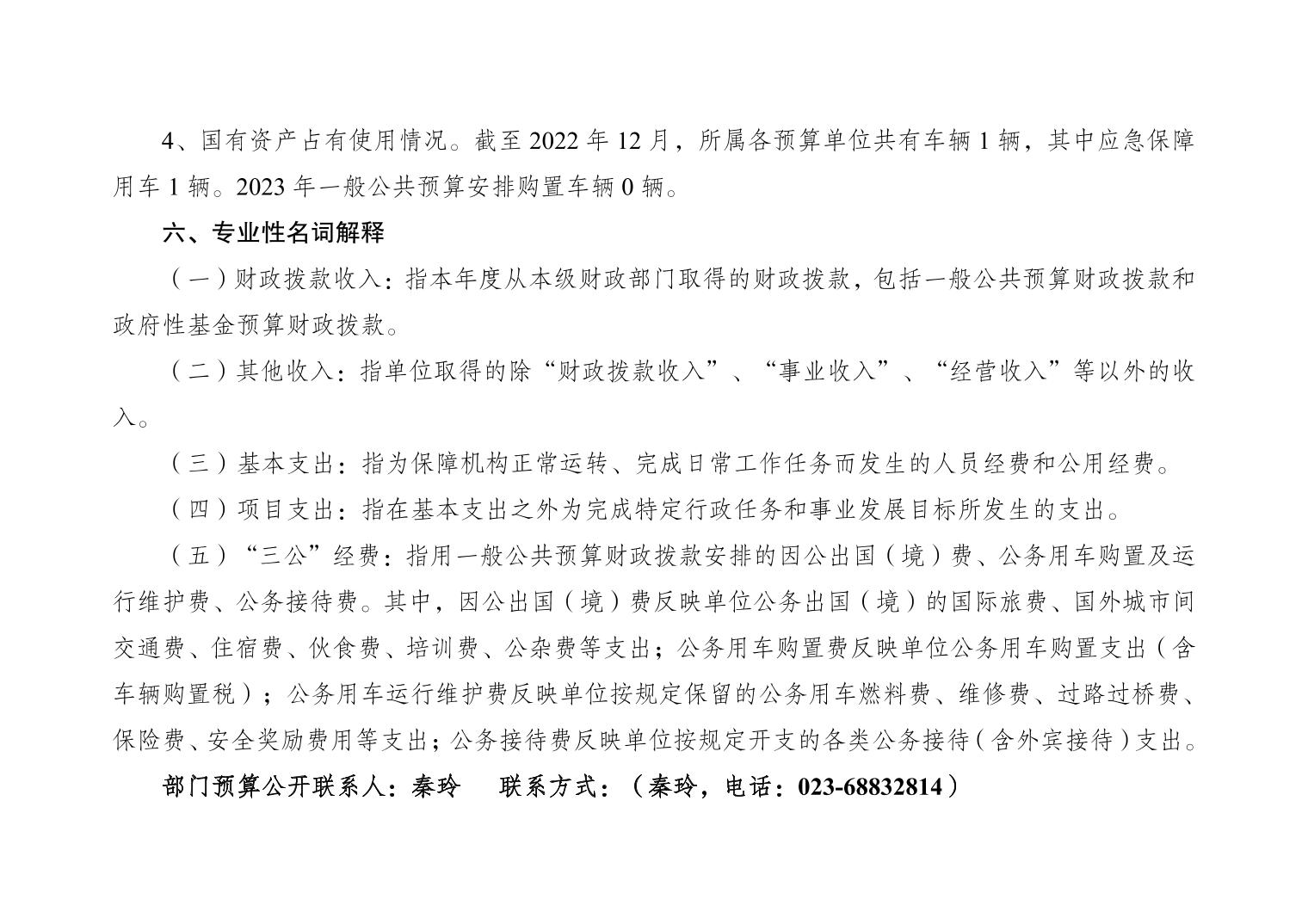 4、国有资产占有使用情况。截至 2022 年 12 月，所属各预算单位共有车辆 1 辆，其中应急保障用车 1 辆。2023 年一般公共预算安排购置车辆 0 辆。

六、专业性名词解释

（一）财政拨款收入：指本年度从本级财政部门取得的财政拨款，包括一般公共预算财政拨款和政府性基金预算财政拨款。

（二）其他收入：指单位取得的除“财政拨款收入”、“事业收入”、“经营收入”等以外的收入。

（三）基本支出：指为保障机构正常运转、完成日常工作任务而发生的人员经费和公用经费。

（四）项目支出：指在基本支出之外为完成特定行政任务和事业发展目标所发生的支出。

（五）“三公”经费：指用一般公共预算财政拨款安排的因公出国（境）费、公务用车购置及运行维护费、公务接待费。其中，因公出国（境）费反映单位公务出国（境）的国际旅费、国外城市间交通费、住宿费、伙食费、培训费、公杂费等支出；公务用车购置费反映单位公务用车购置支出（含车辆购置税）；公务用车运行维护费反映单位按规定保留的公务用车燃料费、维修费、过路过桥费、保险费、安全奖励费用等支出；公务接待费反映单位按规定开支的各类公务接待（含外宾接待）支出。

部门预算公开联系人：秦玲　　联系方式：（秦玲，电话：023-68832814）